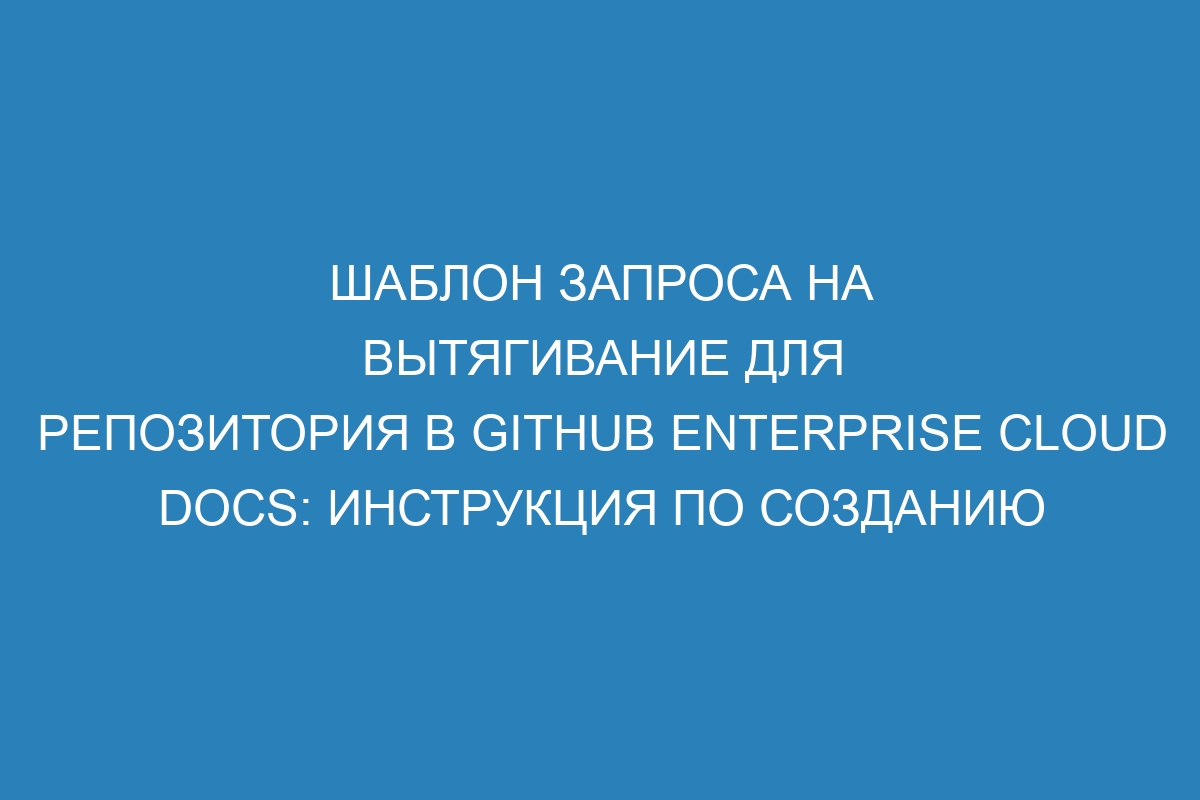 ШАБЛОН ЗАПРОСА НА ВЫТЯГИВАНИЕ ДЛЯ РЕПОЗИТОРИЯ В GITHUB ENTERPRISE CLOUD DOCS: ИНСТРУКЦИЯ ПО СОЗДАНИЮ